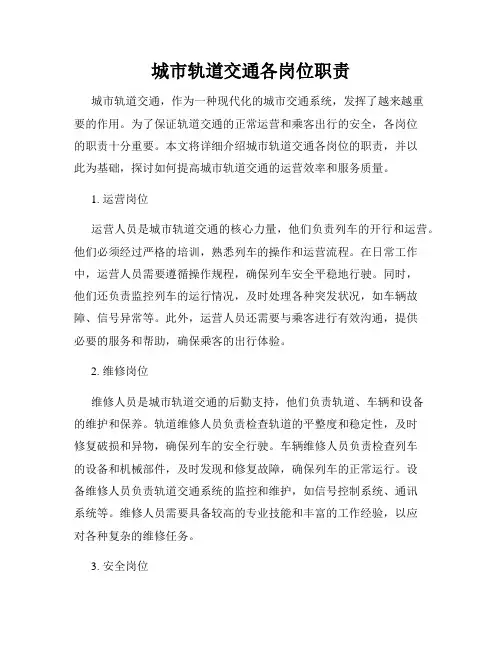 城市轨道交通各岗位职责

城市轨道交通，作为一种现代化的城市交通系统，发挥了越来越重要的作用。为了保证轨道交通的正常运营和乘客出行的安全，各岗位的职责十分重要。本文将详细介绍城市轨道交通各岗位的职责，并以此为基础，探讨如何提高城市轨道交通的运营效率和服务质量。

1. 运营岗位

运营人员是城市轨道交通的核心力量，他们负责列车的开行和运营。他们必须经过严格的培训，熟悉列车的操作和运营流程。在日常工作中，运营人员需要遵循操作规程，确保列车安全平稳地行驶。同时，他们还负责监控列车的运行情况，及时处理各种突发状况，如车辆故障、信号异常等。此外，运营人员还需要与乘客进行有效沟通，提供必要的服务和帮助，确保乘客的出行体验。

2. 维修岗位

维修人员是城市轨道交通的后勤支持，他们负责轨道、车辆和设备的维护和保养。轨道维修人员负责检查轨道的平整度和稳定性，及时修复破损和异物，确保列车的安全行驶。车辆维修人员负责检查列车的设备和机械部件，及时发现和修复故障，确保列车的正常运行。设备维修人员负责轨道交通系统的监控和维护，如信号控制系统、通讯系统等。维修人员需要具备较高的专业技能和丰富的工作经验，以应对各种复杂的维修任务。

3. 安全岗位